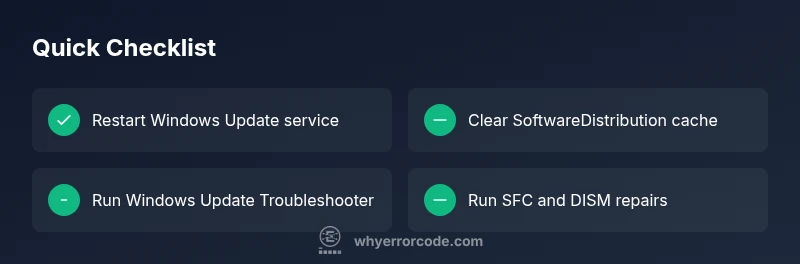 Quick Checklist

✓ Restart Windows Update service

- Run Windows Update Troubleshooter

- Clear SoftwareDistribution cache

- Run SFC and DISM repairs

whyerrorcode.com